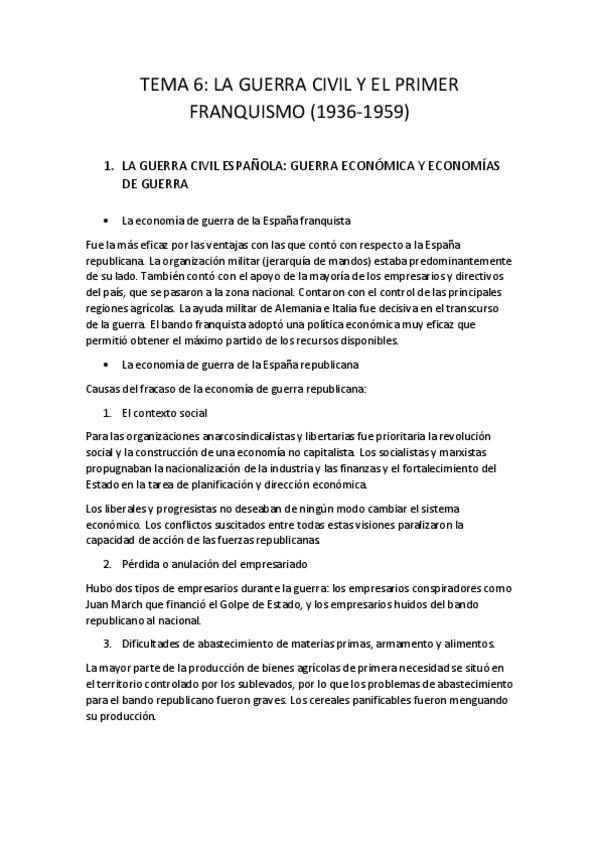 TEMA 6: LA GUERRA CIVIL Y EL PRIMER FRANQUISMO (1936-1959)

1. LA GUERRA CIVIL ESPAÑOLA: GUERRA ECONÓMICA Y ECONOMÍAS DE GUERRA

• La economía de guerra de la España franquista

Fue la más eficaz por las ventajas con las que contó con respecto a la España republicana. La organización militar (jerarquía de mandos) estaba predominantemente de su lado. También contó con el apoyo de la mayoría de los empresarios y directivos del país, que se pasaron a la zona nacional. Contaron con el control de las principales regiones agrícolas. La ayuda militar de Alemania e Italia fue decisiva en el transcurso de la guerra. El bando franquista adoptó una política económica muy eficaz que permitió obtener el máximo partido de los recursos disponibles.

• La economía de guerra de la España republicana

Causas del fracaso de la economía de guerra republicana:

1. El contexto social

Para las organizaciones anarcosindicalistas y libertarias fue prioritaria la revolución social y la construcción de una economía no capitalista. Los socialistas y marxistas propugnaban la nacionalización de la industria y las finanzas y el fortalecimiento del Estado en la tarea de planificación y dirección económica.

Los liberales y progresistas no deseaban de ningún modo cambiar el sistema económico. Los conflictos suscitados entre todas estas visiones paralizaron la capacidad de acción de las fuerzas republicanas.

2. Pérdida o anulación del empresariado

Hubo dos tipos de empresarios durante la guerra: los empresarios conspiradores como Juan March que financió el Golpe de Estado, y los empresarios huidos del bando republicano al nacional.

3. Dificultades de abastecimiento de materias primas, armamento y alimentos.

La mayor parte de la producción de bienes agrícolas de primera necesidad se situó en el territorio controlado por los sublevados, por lo que los problemas de abastecimiento para el bando republicano fueron graves. Los cereales panificables fueron menguando su producción.